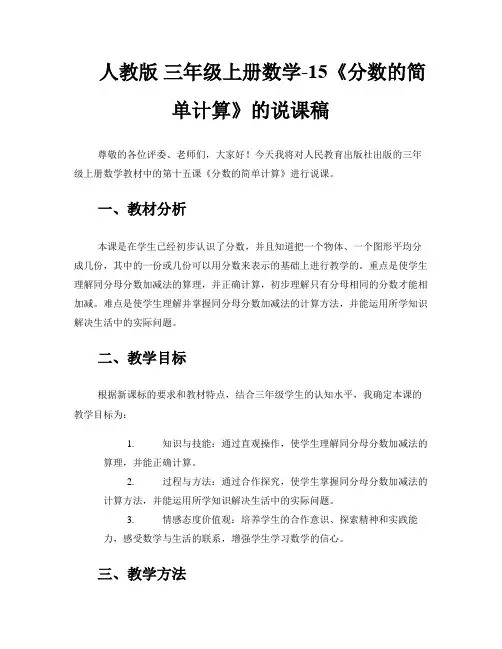 人教版 三年级上册数学-15《分数的简单计算》的说课稿

尊敬的各位评委、老师们，大家好！今天我将对人民教育出版社出版的三年级上册数学教材中的第十五课《分数的简单计算》进行说课。

一、教材分析

本课是在学生已经初步认识了分数，并且知道把一个物体、一个图形平均分成几份，其中的一份或几份可以用分数来表示的基础上进行教学的。重点是使学生理解同分母分数加减法的算理，并正确计算，初步理解只有分母相同的分数才能相加减。难点是使学生理解并掌握同分母分数加减法的计算方法，并能运用所学知识解决生活中的实际问题。

二、教学目标

根据新课标的要求和教材特点，结合三年级学生的认知水平，我确定本课的教学目标为：

1. 知识与技能：通过直观操作，使学生理解同分母分数加减法的算理，并能正确计算。

2. 过程与方法：通过合作探究，使学生掌握同分母分数加减法的计算方法，并能运用所学知识解决生活中的实际问题。

3. 情感态度价值观：培养学生的合作意识、探索精神和实践能力，感受数学与生活的联系，增强学生学习数学的信心。

三、教学方法